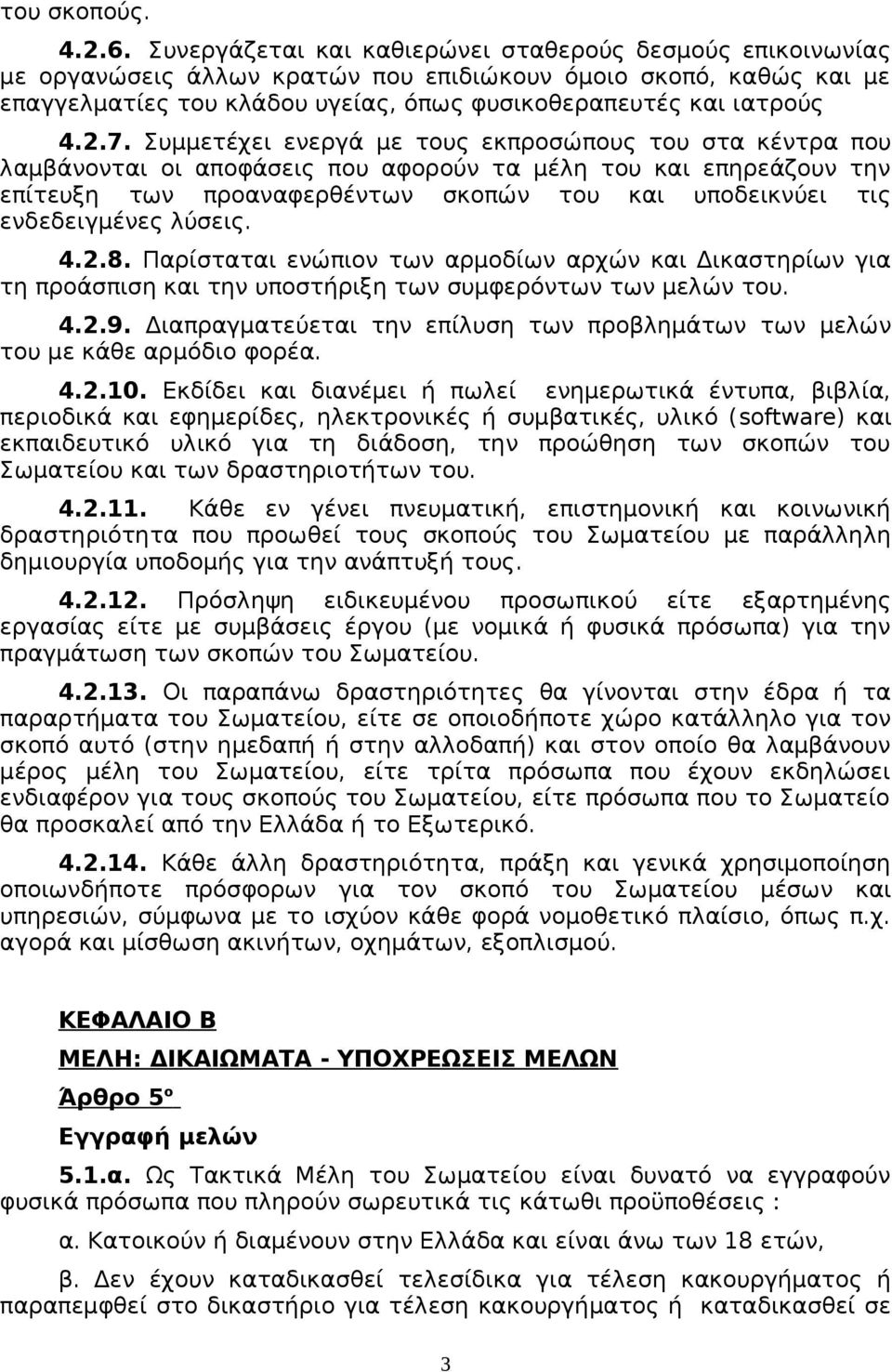 του σκοπούς.

4.2.6. Συνεργάζεται και καθιερώνει σταθερούς δεσμούς επικοινωνίας με οργανώσεις άλλων κρατών που επιδιώκουν όμοιο σκοπό, καθώς και με επαγγελματίες του κλάδου υγείας, όπως φυσικοθεραπευτές και ιατρούς

4.2.7. Συμμετέχει ενεργά με τους εκπροσώπους του στα κέντρα που λαμβάνονται οι αποφάσεις που αφορούν τα μέλη του και επηρεάζουν την επίτευξη των προαναφερθέντων σκοπών του και υποδεικνύει τις ενδεδειγμένες λύσεις.

4.2.8. Παρίσταται ενώπιον των αρμοδίων αρχών και Δικαστηρίων για τη προάσπιση και την υποστήριξη των συμφερόντων των μελών του.

4.2.9. Διαπραγματεύεται την επίλυση των προβλημάτων των μελών του με κάθε αρμόδιο φορέα.

4.2.10. Εκδίδει και διανέμει ή πωλεί ενημερωτικά έντυπα, βιβλία, περιοδικά και εφημερίδες, ηλεκτρονικές ή συμβατικές, υλικό (software) και εκπαιδευτικό υλικό για τη διάδοση, την προώθηση των σκοπών του Σωματείου και των δραστηριοτήτων του.

4.2.11. Κάθε εν γένει πνευματική, επιστημονική και κοινωνική δραστηριότητα που προωθεί τους σκοπούς του Σωματείου με παράλληλη δημιουργία υποδομής για την ανάπτυξή τους.

4.2.12. Πρόσληψη ειδικευμένου προσωπικού είτε εξαρτημένης εργασίας είτε με συμβάσεις έργου (με νομικά ή φυσικά πρόσωπα) για την πραγμάτωση των σκοπών του Σωματείου.

4.2.13. Οι παραπάνω δραστηριότητες θα γίνονται στην έδρα ή τα παραρτήματα του Σωματείου, είτε σε οποιοδήποτε χώρο κατάλληλο για τον σκοπό αυτό (στην ημεδαπή ή στην αλλοδαπή) και στον οποίο θα λαμβάνουν μέρος μέλη του Σωματείου, είτε τρίτα πρόσωπα που έχουν εκδηλώσει ενδιαφέρον για τους σκοπούς του Σωματείου, είτε πρόσωπα που το Σωματείο θα προσκαλεί από την Ελλάδα ή το Εξωτερικό.

4.2.14. Κάθε άλλη δραστηριότητα, πράξη και γενικά χρησιμοποίηση οποιωνδήποτε πρόσφορων για τον σκοπό του Σωματείου μέσων και υπηρεσιών, σύμφωνα με το ισχύον κάθε φορά νομοθετικό πλαίσιο, όπως π.χ. αγορά και μίσθωση ακινήτων, οχημάτων, εξοπλισμού.

ΚΕΦΑΛΑΙΟ Β

ΜΕΛΗ: ΔΙΚΑΙΩΜΑΤΑ - ΥΠΟΧΡΕΩΣΕΙΣ ΜΕΛΩΝ

Άρθρο 5ο

Εγγραφή μελών

5.1.α. Ως Τακτικά Μέλη του Σωματείου είναι δυνατό να εγγραφούν φυσικά πρόσωπα που πληρούν σωρευτικά τις κάτωθι προϋποθέσεις :

α. Κατοικούν ή διαμένουν στην Ελλάδα και είναι άνω των 18 ετών,

β. Δεν έχουν καταδικασθεί τελεσίδικα για τέλεση κακουργήματος ή παραπεμφθεί στο δικαστήριο για τέλεση κακουργήματος ή καταδικασθεί σε

3